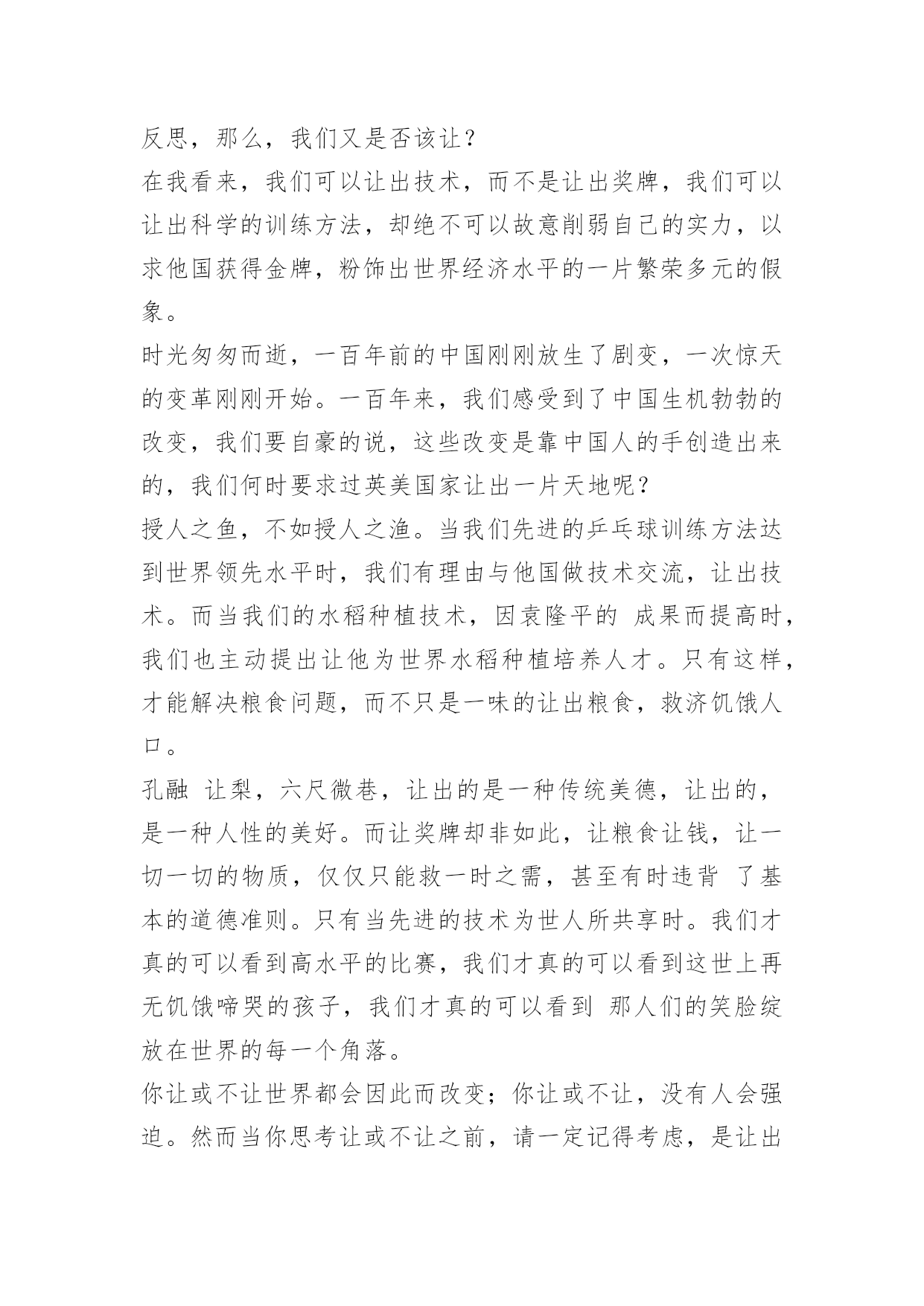 反思，那么，我们又是否该让？

在我看来，我们可以让出技术，而不是让出奖牌，我们可以让出科学的训练方法，却绝不可以故意削弱自己的实力，以求他国获得金牌，粉饰出世界经济水平的一片繁荣多元的假象。

时光匆匆而逝，一百年前的中国刚刚放生了剧变，一次惊天的变革刚刚开始。一百年来，我们感受到了中国生机勃勃的改变，我们要自豪的说，这些改变是靠中国人的手创造出来的，我们何时要求过英美国家让出一片天地呢？

授人之鱼，不如授人之渔。当我们先进的乒乓球训练方法达到世界领先水平时，我们有理由与他国做技术交流，让出技术。而当我们的水稻种植技术，因袁隆平的 成果而提高时，我们也主动提出让他为世界水稻种植培养人才。只有这样，才能解决粮食问题，而不只是一味的让出粮食，救济饥饿人口。

孔融 让梨，六尺微巷，让出的是一种传统美德，让出的，是一种人性的美好。而让奖牌却非如此，让粮食让钱，让一切一切的物质，仅仅只能救一时之需，甚至有时违背 了基本的道德准则。只有当先进的技术为世人所共享时。我们才真的可以看到高水平的比赛，我们才真的可以看到这世上再无饥饿啼哭的孩子，我们才真的可以看到 那人们的笑脸绽放在世界的每一个角落。

你让或不让世界都会因此而改变；你让或不让，没有人会强迫。然而当你思考让或不让之前，请一定记得考虑，是让出